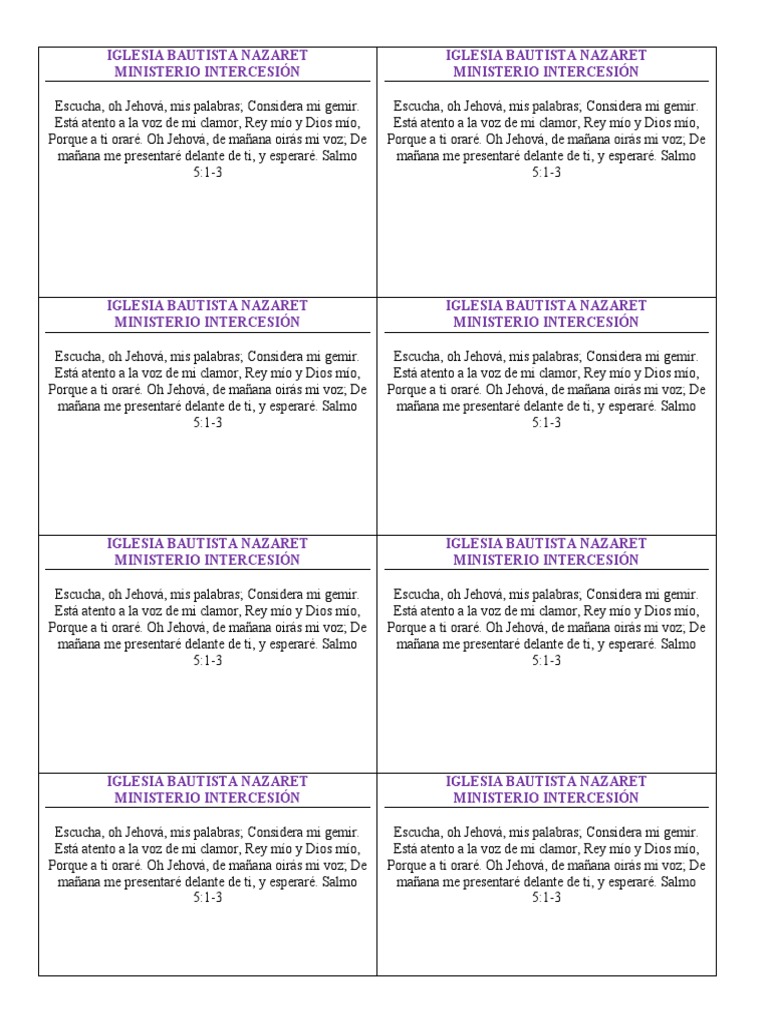 IGLESIA BAUTISTA NAZARET
MINISTERIO INTERCESIÓN

Escucha, oh Jehová, mis palabras; Considera mi gemir. Está atento a la voz de mi clamor, Rey mío y Dios mío, Porque a ti oraré. Oh Jehová, de mañana oirás mi voz; De mañana me presentaré delante de ti, y esperaré. Salmo 5:1-3

IGLESIA BAUTISTA NAZARET
MINISTERIO INTERCESIÓN

Escucha, oh Jehová, mis palabras; Considera mi gemir. Está atento a la voz de mi clamor, Rey mío y Dios mío, Porque a ti oraré. Oh Jehová, de mañana oirás mi voz; De mañana me presentaré delante de ti, y esperaré. Salmo 5:1-3

IGLESIA BAUTISTA NAZARET
MINISTERIO INTERCESIÓN

Escucha, oh Jehová, mis palabras; Considera mi gemir. Está atento a la voz de mi clamor, Rey mío y Dios mío, Porque a ti oraré. Oh Jehová, de mañana oirás mi voz; De mañana me presentaré delante de ti, y esperaré. Salmo 5:1-3

IGLESIA BAUTISTA NAZARET
MINISTERIO INTERCESIÓN

Escucha, oh Jehová, mis palabras; Considera mi gemir. Está atento a la voz de mi clamor, Rey mío y Dios mío, Porque a ti oraré. Oh Jehová, de mañana oirás mi voz; De mañana me presentaré delante de ti, y esperaré. Salmo 5:1-3

IGLESIA BAUTISTA NAZARET
MINISTERIO INTERCESIÓN

Escucha, oh Jehová, mis palabras; Considera mi gemir. Está atento a la voz de mi clamor, Rey mío y Dios mío, Porque a ti oraré. Oh Jehová, de mañana oirás mi voz; De mañana me presentaré delante de ti, y esperaré. Salmo 5:1-3

IGLESIA BAUTISTA NAZARET
MINISTERIO INTERCESIÓN

Escucha, oh Jehová, mis palabras; Considera mi gemir. Está atento a la voz de mi clamor, Rey mío y Dios mío, Porque a ti oraré. Oh Jehová, de mañana oirás mi voz; De mañana me presentaré delante de ti, y esperaré. Salmo 5:1-3

IGLESIA BAUTISTA NAZARET
MINISTERIO INTERCESIÓN

Escucha, oh Jehová, mis palabras; Considera mi gemir. Está atento a la voz de mi clamor, Rey mío y Dios mío, Porque a ti oraré. Oh Jehová, de mañana oirás mi voz; De mañana me presentaré delante de ti, y esperaré. Salmo 5:1-3

IGLESIA BAUTISTA NAZARET
MINISTERIO INTERCESIÓN

Escucha, oh Jehová, mis palabras; Considera mi gemir. Está atento a la voz de mi clamor, Rey mío y Dios mío, Porque a ti oraré. Oh Jehová, de mañana oirás mi voz; De mañana me presentaré delante de ti, y esperaré. Salmo 5:1-3